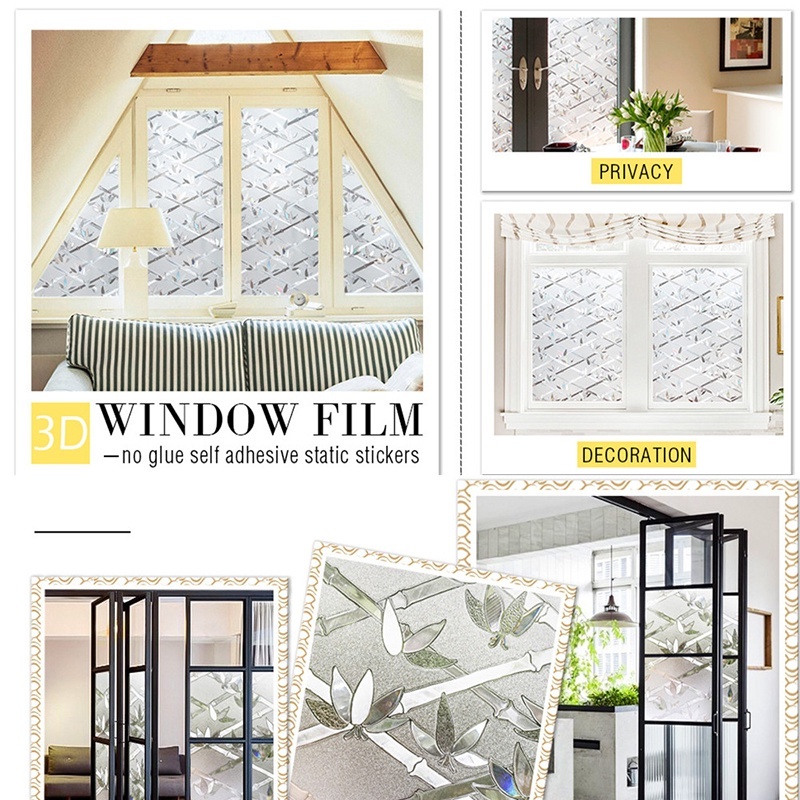 3D WINDOW FILM
—no glue self adhesive static stickers

PRIVACY

DECORATION